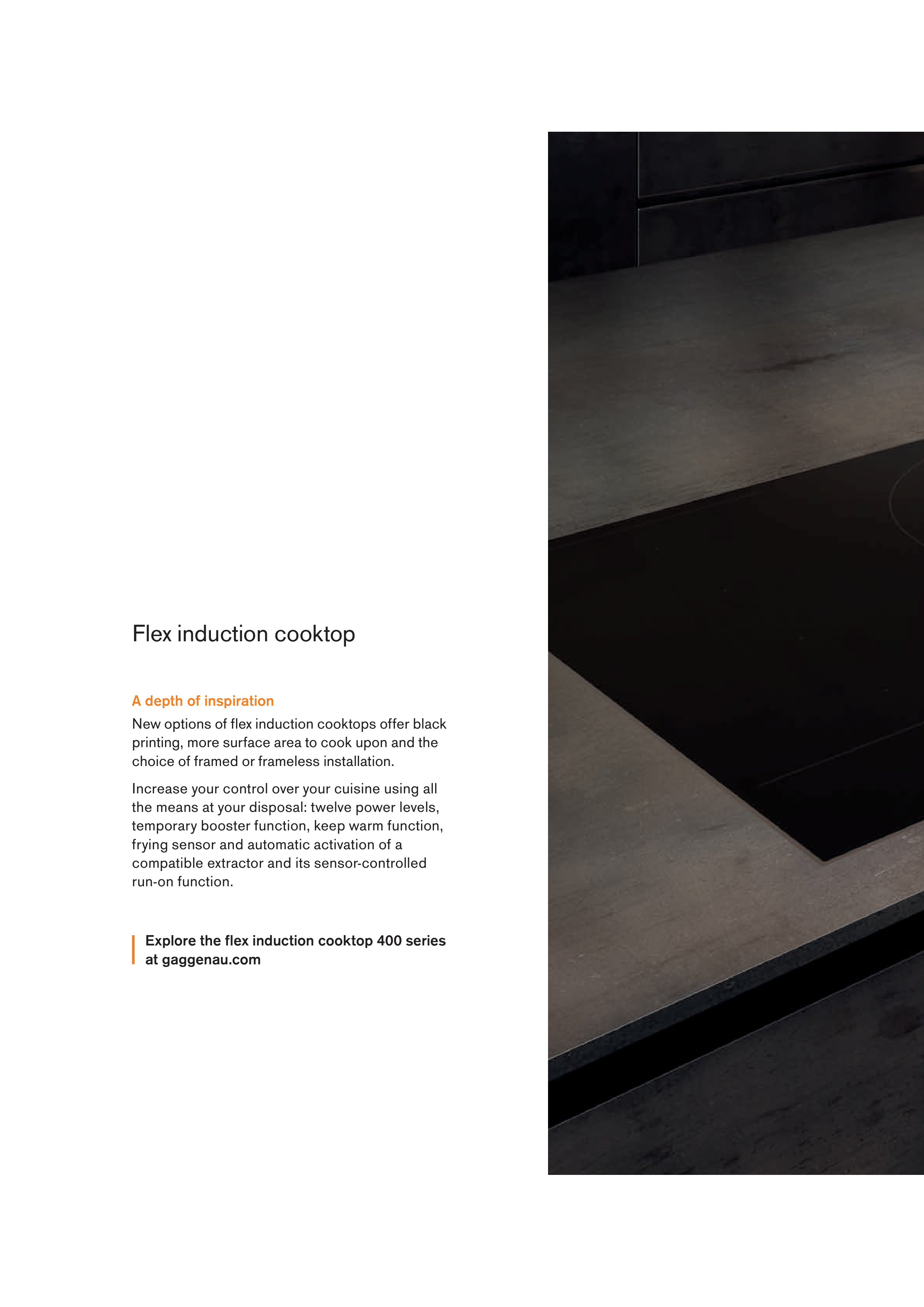 Flex induction cooktop

A depth of inspiration

New options of flex induction cooktops offer black printing, more surface area to cook upon and the choice of framed or frameless installation.

Increase your control over your cuisine using all the means at your disposal: twelve power levels, temporary booster function, keep warm function, frying sensor and automatic activation of a compatible extractor and its sensor-controlled run-on function.

Explore the flex induction cooktop 400 series at gaggenau.com